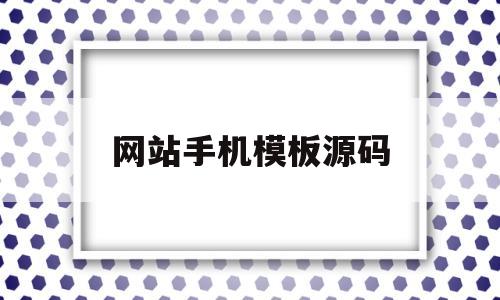 网站手机模板源码